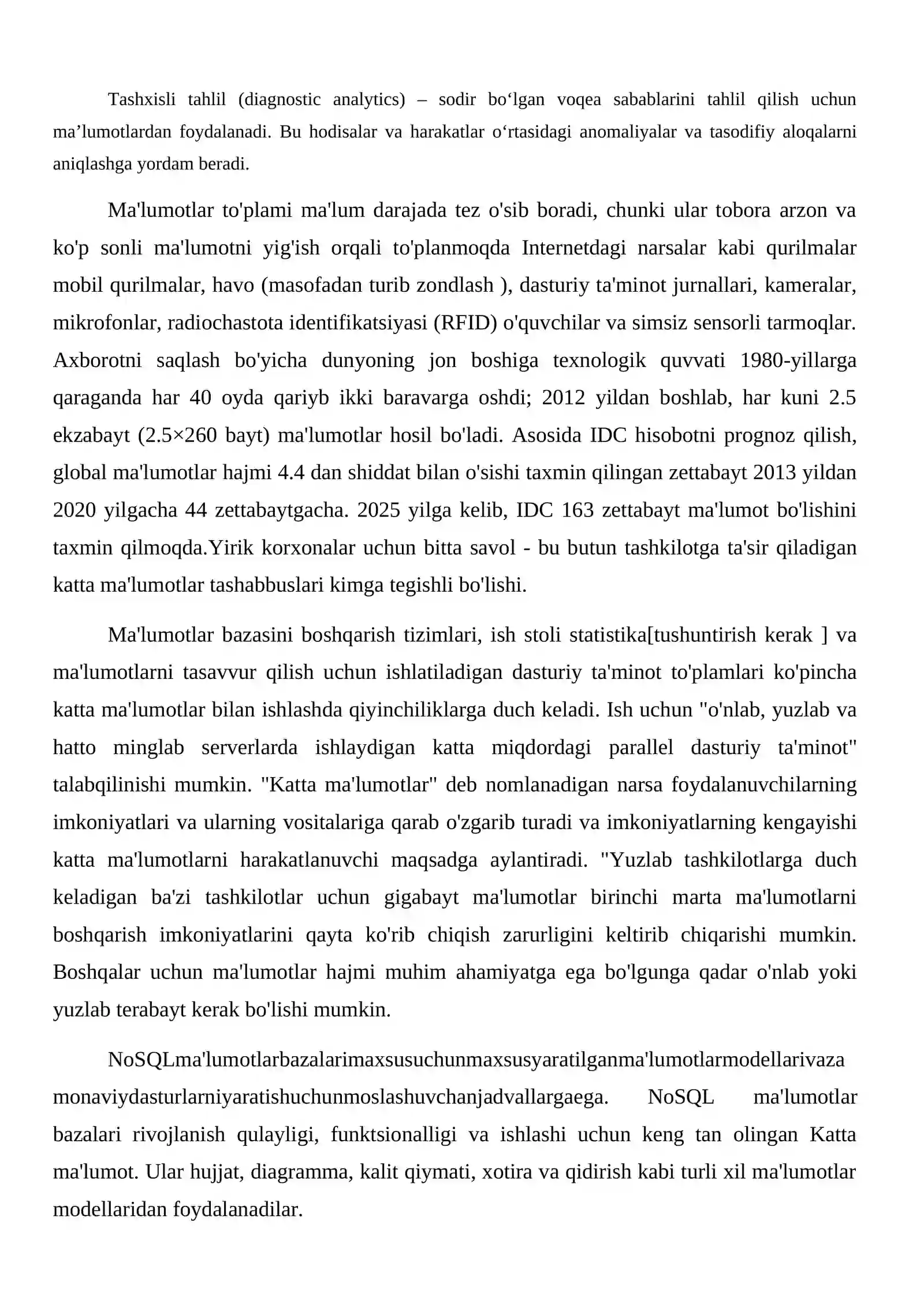 Tashxisli tahlil (diagnostic analytics) – sodir bo'lgan voqea sabablarini tahlil qilish uchun ma'lumotlardan foydalanadi. Bu hodisalar va harakatlar o'rtasidagi anomaliyalar va tasodifiy aloqalarni aniqlashga yordam beradi.

Ma'lumotlar to'plami ma'lum darajada tez o'sib boradi, chunki ular tobora arzon va ko'p sonli ma'lumotni yig'ish orqali to'planmoqda Internetdagi narsalar kabi qurilmalar mobil qurilmalar, havo (masofadan turib zondlash ), dasturiy ta'minot jurnallari, kameralar, mikrofonlar, radiochastota identifikatsiyasi (RFID) o'quvchilar va simsiz sensorli tarmoqlar. Axborotni saqlash bo'yicha dunyoning jon boshiga texnologik quvvati 1980-yillarga qaraganda har 40 oyda qariyb ikki baravarga oshdi; 2012 yildan boshlab, har kuni 2.5 ekzabayt (2.5×260 bayt) ma'lumotlar hosil bo'ladi. Asosida IDC hisobotni prognoz qilish, global ma'lumotlar hajmi 4.4 dan shiddat bilan o'sishi taxmin qilingan zettabayt 2013 yildan 2020 yilgacha 44 zettabaytgacha. 2025 yilga kelib, IDC 163 zettabayt ma'lumot bo'lishini taxmin qilmoqda.Yirik korxonalar uchun bitta savol - bu butun tashkilotga ta'sir qiladigan katta ma'lumotlar tashabbuslari kimga tegishli bo'lishi.

Ma'lumotlar bazasini boshqarish tizimlari, ish stoli statistika[tushuntirish kerak ] va ma'lumotlarni tasavvur qilish uchun ishlatiladigan dasturiy ta'minot to'plamlari ko'pincha katta ma'lumotlar bilan ishlashda qiyinchiliklarga duch keladi. Ish uchun "o'nlab, yuzlab va hatto minglab serverlarda ishlaydigan katta miqdordagi parallel dasturiy ta'minot" talabqilinishi mumkin. "Katta ma'lumotlar" deb nomlanadigan narsa foydalanuvchilarning imkoniyatlari va ularning vositalariga qarab o'zgarib turadi va imkoniyatlarning kengayishi katta ma'lumotlarni harakatlanuvchi maqsadga aylantiradi. "Yuzlab tashkilotlarga duch keladigan ba'zi tashkilotlar uchun gigabayt ma'lumotlar birinchi marta ma'lumotlarni boshqarish imkoniyatlarini qayta ko'rib chiqish zarurligini keltirib chiqarishi mumkin. Boshqalar uchun ma'lumotlar hajmi muhim ahamiyatga ega bo'lgunga qadar o'nlab yoki yuzlab terabayt kerak bo'lishi mumkin.

NoSQLma'lumotlarbazalarimaxsusuchunmaxsusyaratilganma'lumotlarmodellarivaza monaviydasturlarniyaratishuchunmoslashuvchanjadvallargaega. NoSQL ma'lumotlar bazalari rivojlanish qulayligi, funktsionalligi va ishlashi uchun keng tan olingan Katta ma'lumot. Ular hujjat, diagramma, kalit qiymati, xotira va qidirish kabi turli xil ma'lumotlar modellaridan foydalanadilar.